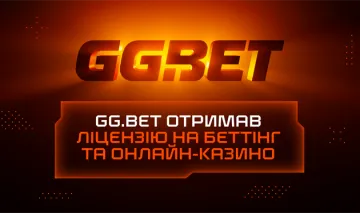 GG.BET

GG.BET ОТРИМАВ ЛІЦЕНЗІЮ НА БЕТТІНГ ТА ОНЛАЙН-КАЗИНО